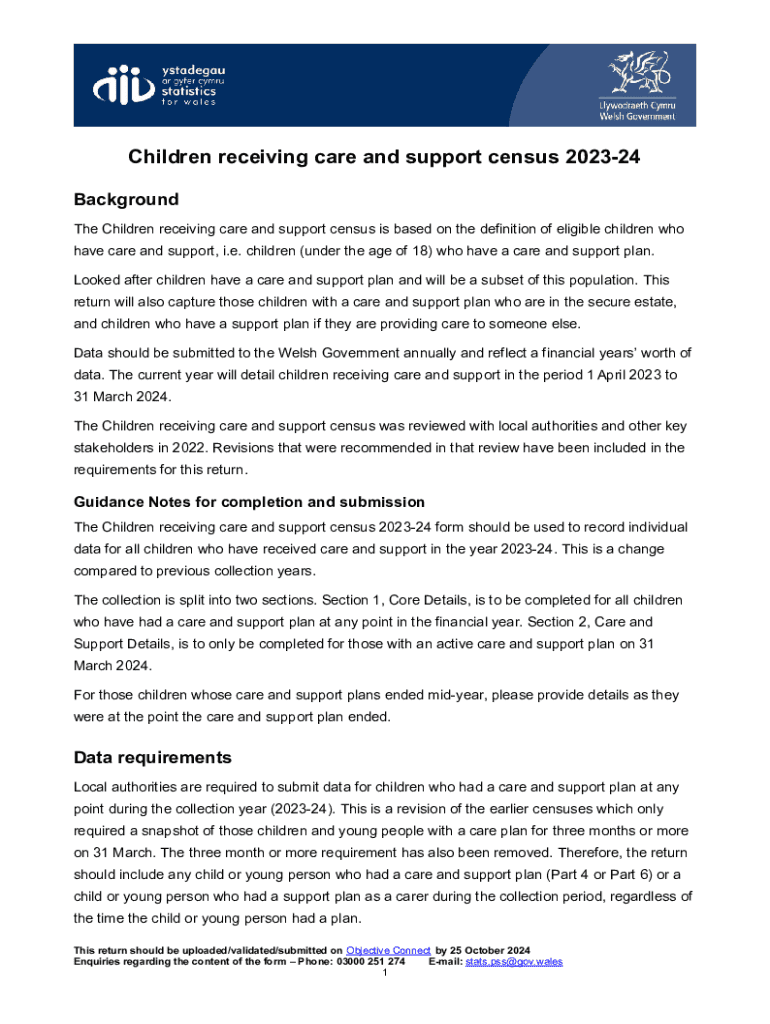 ystadegau ar gyfer cymru statistics for wales

Llywodraeth Cymru Welsh Government

Children receiving care and support census 2023-24

Background

The Children receiving care and support census is based on the definition of eligible children who have care and support, i.e. children (under the age of 18) who have a care and support plan.

Looked after children have a care and support plan and will be a subset of this population. This return will also capture those children with a care and support plan who are in the secure estate, and children who have a support plan if they are providing care to someone else.

Data should be submitted to the Welsh Government annually and reflect a financial years' worth of data. The current year will detail children receiving care and support in the period 1 April 2023 to 31 March 2024.

The Children receiving care and support census was reviewed with local authorities and other key stakeholders in 2022. Revisions that were recommended in that review have been included in the requirements for this return.

Guidance Notes for completion and submission

The Children receiving care and support census 2023-24 form should be used to record individual data for all children who have received care and support in the year 2023-24. This is a change compared to previous collection years.

The collection is split into two sections. Section 1, Core Details, is to be completed for all children who have had a care and support plan at any point in the financial year. Section 2, Care and Support Details, is to only be completed for those with an active care and support plan on 31 March 2024.

For those children whose care and support plans ended mid-year, please provide details as they were at the point the care and support plan ended.

Data requirements

Local authorities are required to submit data for children who had a care and support plan at any point during the collection year (2023-24). This is a revision of the earlier censuses which only required a snapshot of those children and young people with a care plan for three months or more on 31 March. The three month or more requirement has also been removed. Therefore, the return should include any child or young person who had a care and support plan (Part 4 or Part 6) or a child or young person who had a support plan as a carer during the collection period, regardless of the time the child or young person had a plan.

This return should be uploaded/validated/submitted on Objective Connect by 25 October 2024
Enquiries regarding the content of the form – Phone: 03000 251 274 E-mail: stats.pss@gov.wales
1